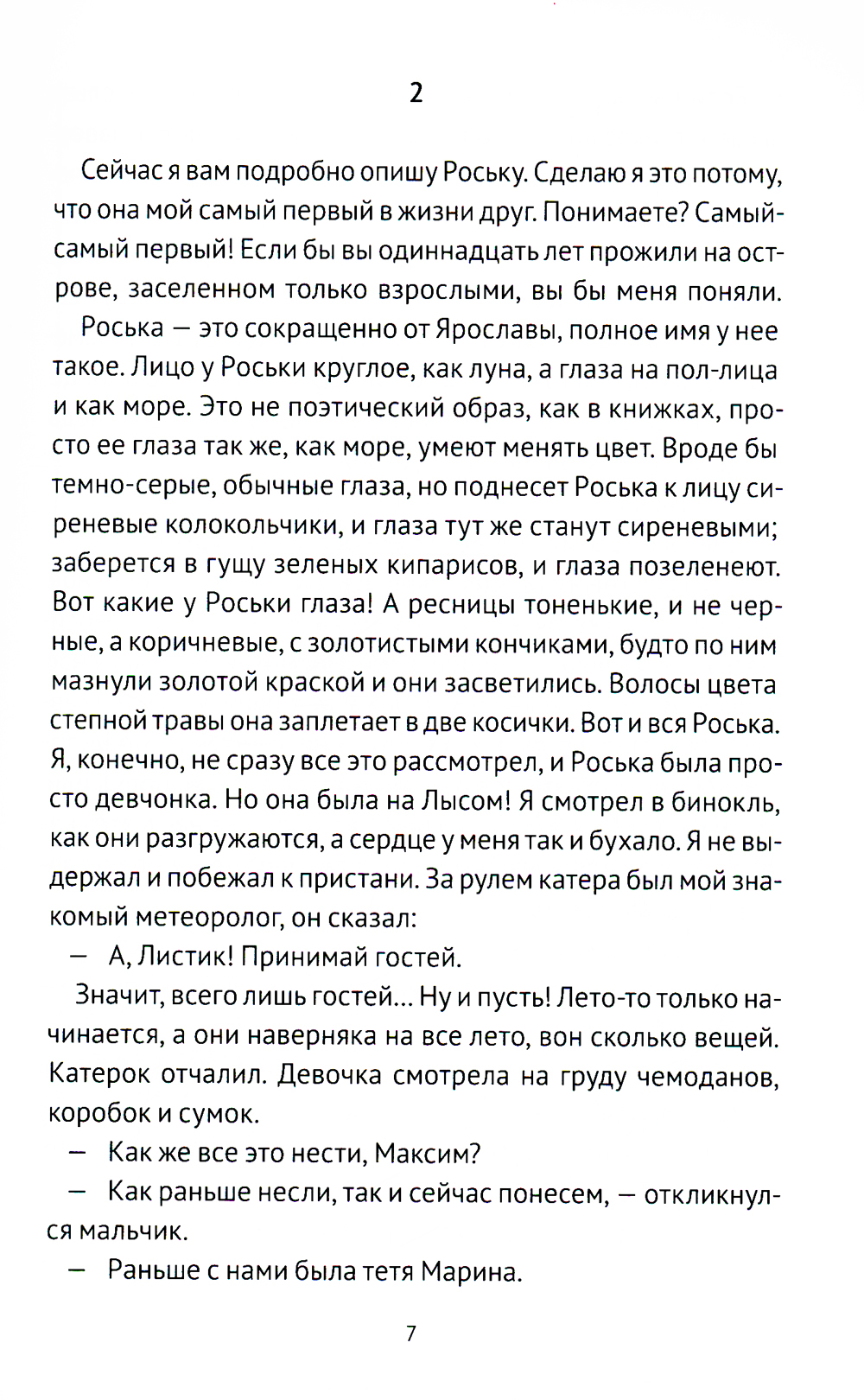 2

Сейчас я вам подробно опишу Роську. Сделаю я это потому, что она мой самый первый в жизни друг. Понимаете? Самый-самый первый! Если бы вы одиннадцать лет прожили на острове, заселенном только взрослыми, вы бы меня поняли.

Роська — это сокращенно от Ярославы, полное имя у нее такое. Лицо у Роськи круглое, как луна, а глаза на пол-лица и как море. Это не поэтический образ, как в книжках, просто ее глаза так же, как море, умеют менять цвет. Вроде бы темно-серые, обычные глаза, но поднесет Роська к лицу сиреневые колокольчики, и глаза тут же станут сиреневыми; заберется в гущу зеленых кипарисов, и глаза позеленеют. Вот какие у Роськи глаза! А ресницы тоненькие, и не черные, а коричневые, с золотистыми кончиками, будто по ним мазнули золотой краской и они засветились. Волосы цвета степной травы она заплетает в две косички. Вот и вся Роська. Я, конечно, не сразу все это рассмотрел, и Роська была просто девчонка. Но она была на Лысом! Я смотрел в бинокль, как они разгружаются, а сердце у меня так и бухало. Я не выдержал и побежал к пристани. За рулем катера был мой знакомый метеоролог, он сказал:

— А, Листик! Принимай гостей.

Значит, всего лишь гостей... Ну и пусть! Лето-то только начинается, а они наверняка на все лето, вон сколько вещей. Катерок отчалил. Девочка смотрела на груду чемоданов, коробок и сумок.

— Как же все это нести, Максим?

— Как раньше несли, так и сейчас понесем, — откликнулся мальчик.

— Раньше с нами была тетя Марина.

7